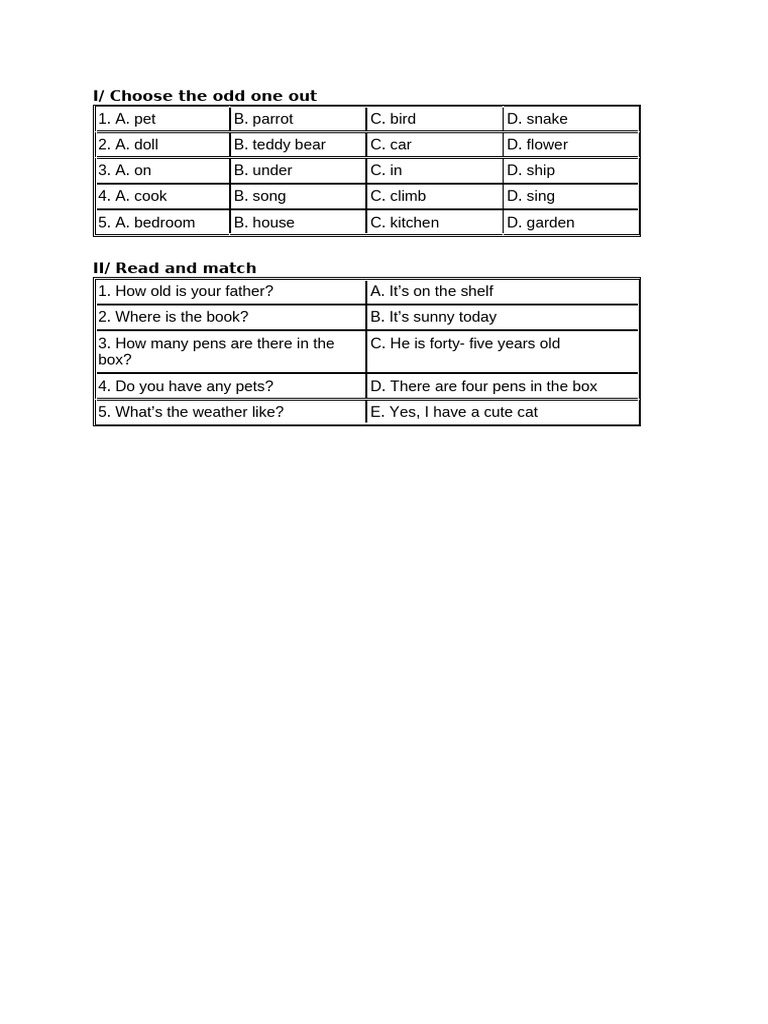 I/ Choose the odd one out

| 1. A. pet | B. parrot | C. bird | D. snake |
|---|---|---|---|
| 2. A. doll | B. teddy bear | C. car | D. flower |
| 3. A. on | B. under | C. in | D. ship |
| 4. A. cook | B. song | C. climb | D. sing |
| 5. A. bedroom | B. house | C. kitchen | D. garden |

II/ Read and match

| 1. How old is your father? | A. It's on the shelf |
|---|---|
| 2. Where is the book? | B. It's sunny today |
| 3. How many pens are there in the box? | C. He is forty- five years old |
| 4. Do you have any pets? | D. There are four pens in the box |
| 5. What's the weather like? | E. Yes, I have a cute cat |